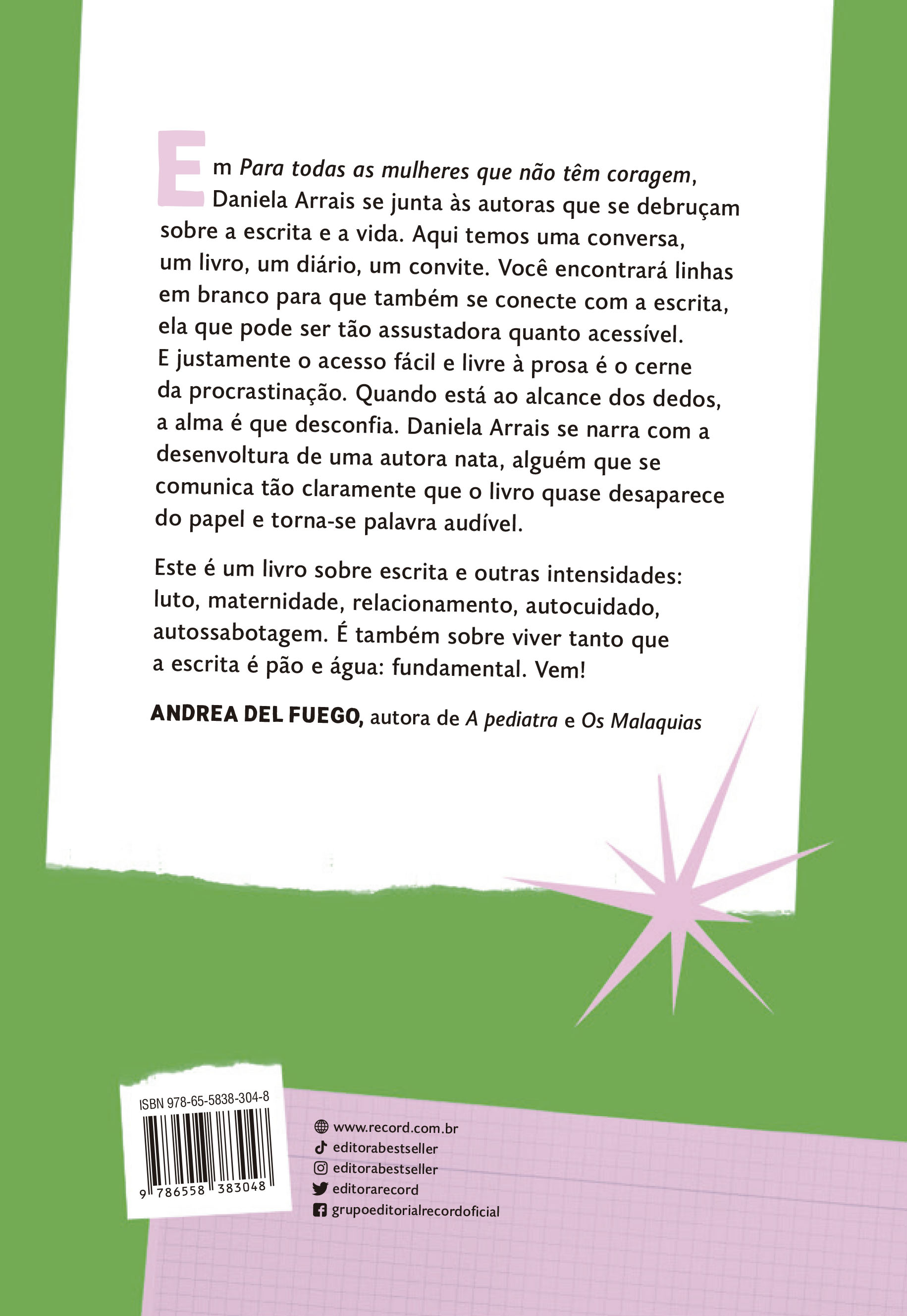 Em Para todas as mulheres que não têm coragem, Daniela Arrais se junta às autoras que se debruçam sobre a escrita e a vida. Aqui temos uma conversa, um livro, um diário, um convite. Você encontrará linhas em branco para que também se conecte com a escrita, ela que pode ser tão assustadora quanto acessível. E justamente o acesso fácil e livre à prosa é o cerne da procrastinação. Quando está ao alcance dos dedos, a alma é que desconfia. Daniela Arrais se narra com a desenvoltura de uma autora nata, alguém que se comunica tão claramente que o livro quase desaparece do papel e torna-se palavra audível.

Este é um livro sobre escrita e outras intensidades: luto, maternidade, relacionamento, autocuidado, autossabotagem. É também sobre viver tanto que a escrita é pão e água: fundamental. Vem!

ANDREA DEL FUEGO, autora de A pediatra e Os Malaquias

ISBN 978-65-5838-304-8
9 786558 383048

www.record.com.br
editorabestseller
editorabestseller
editorarecord
grupoeditorialrecordoficial